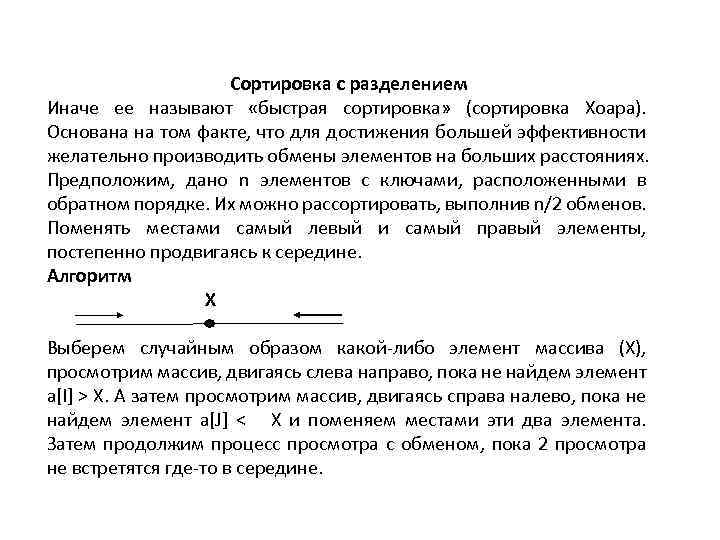 Сортировка с разделением

Иначе ее называют «быстрая сортировка» (сортировка Хоара). Основана на том факте, что для достижения большей эффективности желательно производить обмены элементов на больших расстояниях. Предположим, дано n элементов с ключами, расположенными в обратном порядке. Их можно рассортировать, выполнив n/2 обменов. Поменять местами самый левый и самый правый элементы, постепенно продвигаясь к середине.

Алгоритм

X

Выберем случайным образом какой-либо элемент массива (X), просмотрим массив, двигаясь слева направо, пока не найдем элемент a[I] > X. А затем просмотрим массив, двигаясь справа налево, пока не найдем элемент a[J] < X и поменяем местами эти два элемента. Затем продолжим процесс просмотра с обменом, пока 2 просмотра не встретятся где-то в середине.